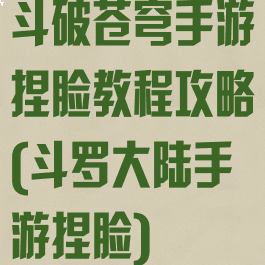 斗破苍穹手游捏脸教程攻略(斗罗大陆手游捏脸)